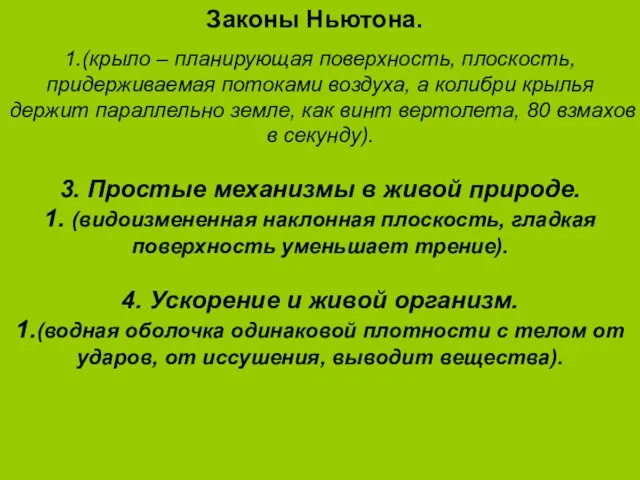 Законы Ньютона.

1.(крыло – планирующая поверхность, плоскость, придерживаемая потоками воздуха, а колибри крылья держит параллельно земле, как винт вертолета, 80 взмахов в секунду).

3. Простые механизмы в живой природе.
1. (видоизмененная наклонная плоскость, гладкая поверхность уменьшает трение).

4. Ускорение и живой организм.
1.(водная оболочка одинаковой плотности с телом от ударов, от иссушения, выводит вещества).